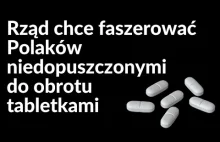 Rząd chce faszerować Polaków niedopuszczonymi do obrotu tabletkami